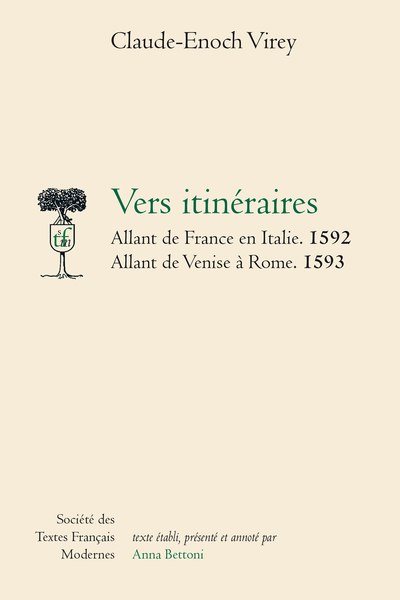 Claude-Enoch Virey

stfm

Vers itinéraires

Allant de France en Italie. 1592
Allant de Venise à Rome. 1593

Société des
Textes Français
Modernes

texte établi, présenté et annoté par
Anna Bettoni